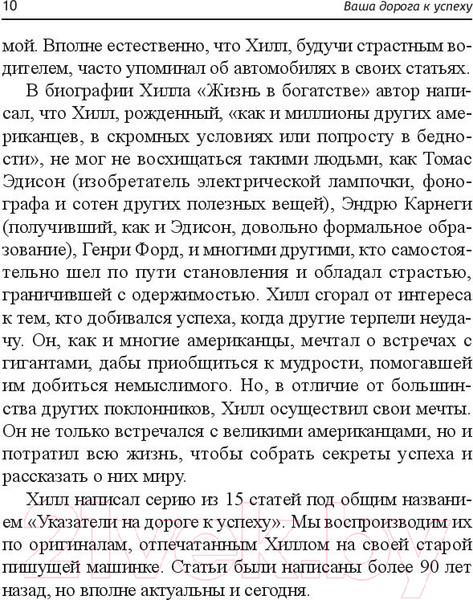 10 Ваша дорога к успеху

мой. Вполне естественно, что Хилл, будучи страстным водителем, часто упоминал об автомобилях в своих статьях.

В биографии Хилла «Жизнь в богатстве» автор написал, что Хилл, рожденный, «как и миллионы других американцев, в скромных условиях или попросту в бедности», не мог не восхищаться такими людьми, как Томас Эдисон (изобретатель электрической лампочки, фонографа и сотен других полезных вещей), Эндрю Карнеги (получивший, как и Эдисон, довольно формальное образование), Генри Форд, и многими другими, кто самостоятельно шел по пути становления и обладал страстью, граничившей с одержимостью. Хилл сгорал от интереса к тем, кто добивался успеха, когда другие терпели неудачу. Он, как и многие американцы, мечтал о встречах с гигантами, дабы приобщиться к мудрости, помогавшей им добиться немыслимого. Но, в отличие от большинства других поклонников, Хилл осуществил свои мечты. Он не только встречался с великими американцами, но и потратил всю жизнь, чтобы собрать секреты успеха и рассказать о них миру.

Хилл написал серию из 15 статей под общим названием «Указатели на дороге к успеху». Мы воспроизводим их по оригиналам, отпечатанным Хиллом на своей старой пишущей машинке. Статьи были написаны более 90 лет назад, но вполне актуальны и сегодня.

21vek.by